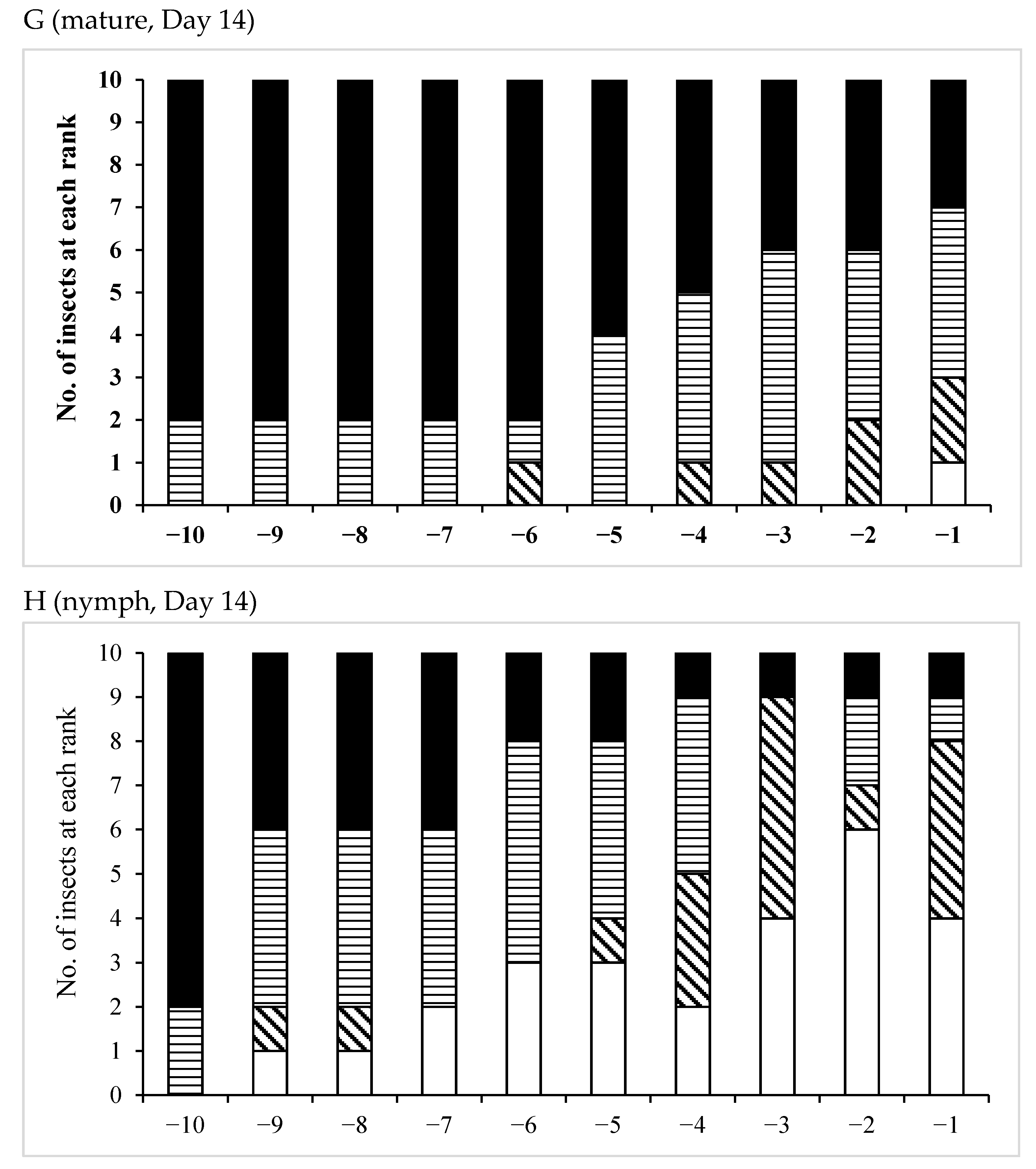 G (mature, Day 14)

No. of insects at each rank

10
9
8
7
6
5
4
3
2
1
0

−10 −9 −8 −7 −6 −5 −4 −3 −2 −1

H (nymph, Day 14)

No. of insects at each rank

10
9
8
7
6
5
4
3
2
1
0

−10 −9 −8 −7 −6 −5 −4 −3 −2 −1